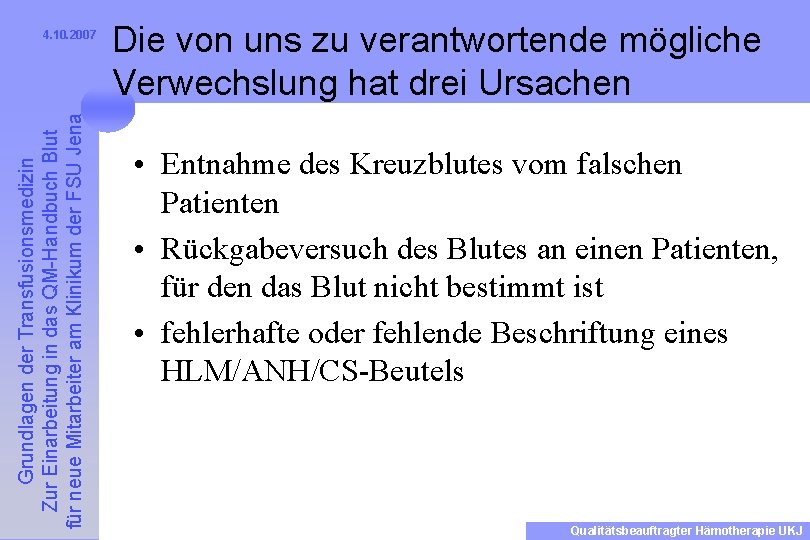 4.10.2007

Die von uns zu verantwortende mögliche Verwechslung hat drei Ursachen

Grundlagen der Transfusionsmedizin
Zur Einarbeitung in das QM-Handbuch Blut
für neue Mitarbeiter am Klinikum der FSU Jena

• Entnahme des Kreuzblutes vom falschen Patienten
• Rückgabeversuch des Blutes an einen Patienten, für den das Blut nicht bestimmt ist
• fehlerhafte oder fehlende Beschriftung eines HLM/ANH/CS-Beutels

Qualitätsbeauftragter Hämotherapie UKJ